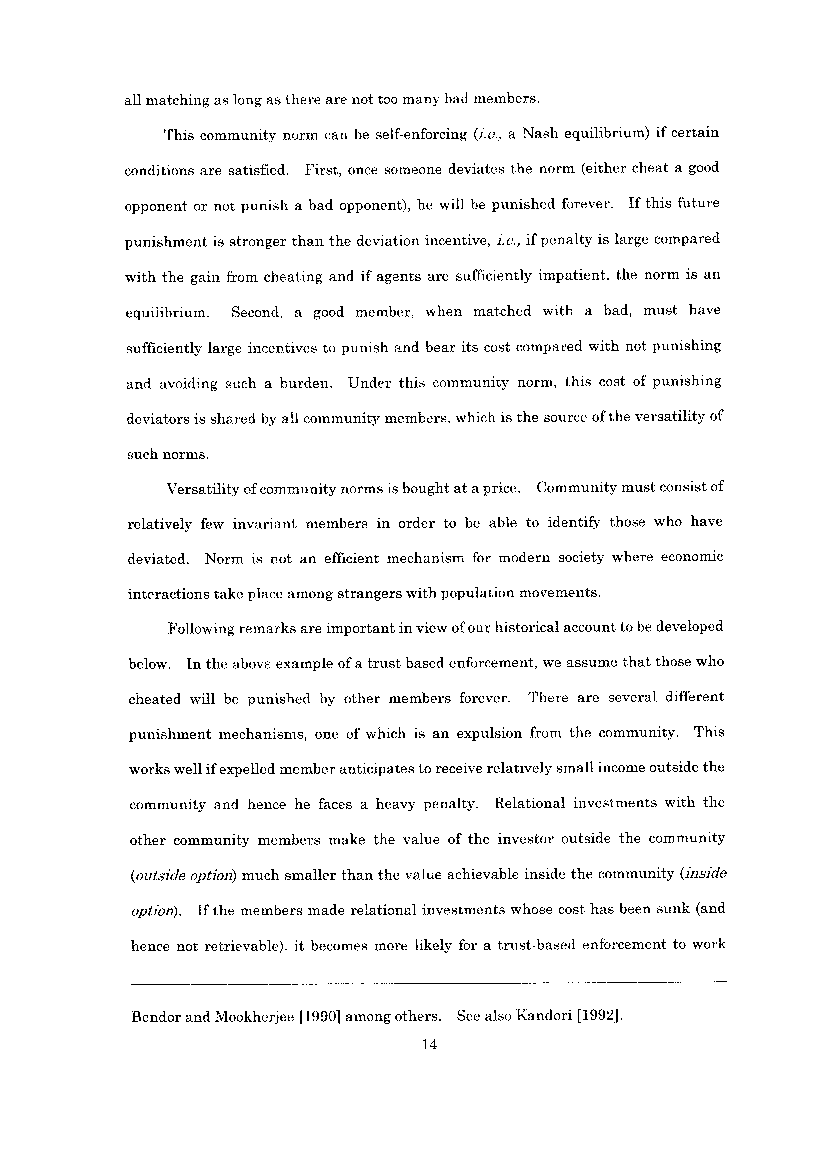 all matching as long as there are not too many bad members.

This community norm can be self-enforcing (i.e., a Nash equilibrium) if certain conditions are satisfied. First, once someone deviates the norm (either cheat a good opponent or not punish a bad opponent), he will be punished forever. If this future punishment is stronger than the deviation incentive, i.e., if penalty is large compared with the gain from cheating and if agents are sufficiently impatient, the norm is an equilibrium. Second, a good member, when matched with a bad, must have sufficiently large incentives to punish and bear its cost compared with not punishing and avoiding such a burden. Under this community norm, this cost of punishing deviators is shared by all community members, which is the source of the versatility of such norms.

Versatility of community norms is bought at a price. Community must consist of relatively few invariant members in order to be able to identify those who have deviated. Norm is not an efficient mechanism for modern society where economic interactions take place among strangers with population movements.

Following remarks are important in view of our historical account to be developed below. In the above example of a trust based enforcement, we assume that those who cheated will be punished by other members forever. There are several different punishment mechanisms, one of which is an expulsion from the community. This works well if expelled member anticipates to receive relatively small income outside the community and hence he faces a heavy penalty. Relational investments with the other community members make the value of the investor outside the community (outside option) much smaller than the value achievable inside the community (inside option). If the members made relational investments whose cost has been sunk (and hence not retrievable), it becomes more likely for a trust-based enforcement to work

Bendor and Mookherjee [1990] among others. See also Kandori [1992].

14